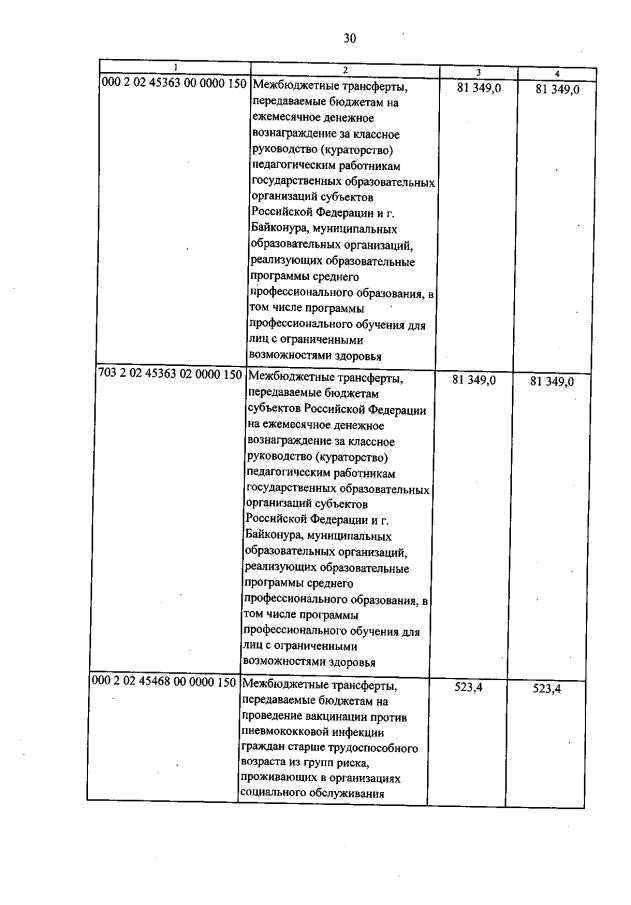 30

| 1 | 2 | 3 | 4 |
|---|---|---|---|
| 000 2 02 45363 00 0000 150 | Межбюджетные трансферты, передаваемые бюджетам на ежемесячное денежное вознаграждение за классное руководство (кураторство) педагогическим работникам государственных образовательных организаций субъектов Российской Федерации и г. Байконура, муниципальных образовательных организаций, реализующих образовательные программы среднего профессионального образования, в том числе программы профессионального обучения для лиц с ограниченными возможностями здоровья | 81 349,0 | 81 349,0 |
| 703 2 02 45363 02 0000 150 | Межбюджетные трансферты, передаваемые бюджетам субъектов Российской Федерации на ежемесячное денежное вознаграждение за классное руководство (кураторство) педагогическим работникам государственных образовательных организаций субъектов Российской Федерации и г. Байконура, муниципальных образовательных организаций, реализующих образовательные программы среднего профессионального образования, в том числе программы профессионального обучения для лиц с ограниченными возможностями здоровья | 81 349,0 | 81 349,0 |
| 000 2 02 45468 00 0000 150 | Межбюджетные трансферты, передаваемые бюджетам на проведение вакцинации против пневмококковой инфекции граждан старше трудоспособного возраста из групп риска, проживающих в организациях социального обслуживания | 523,4 | 523,4 |